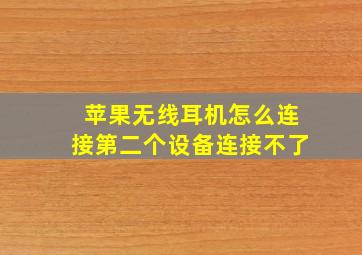 苹果无线耳机怎么连接第二个设备连接不了